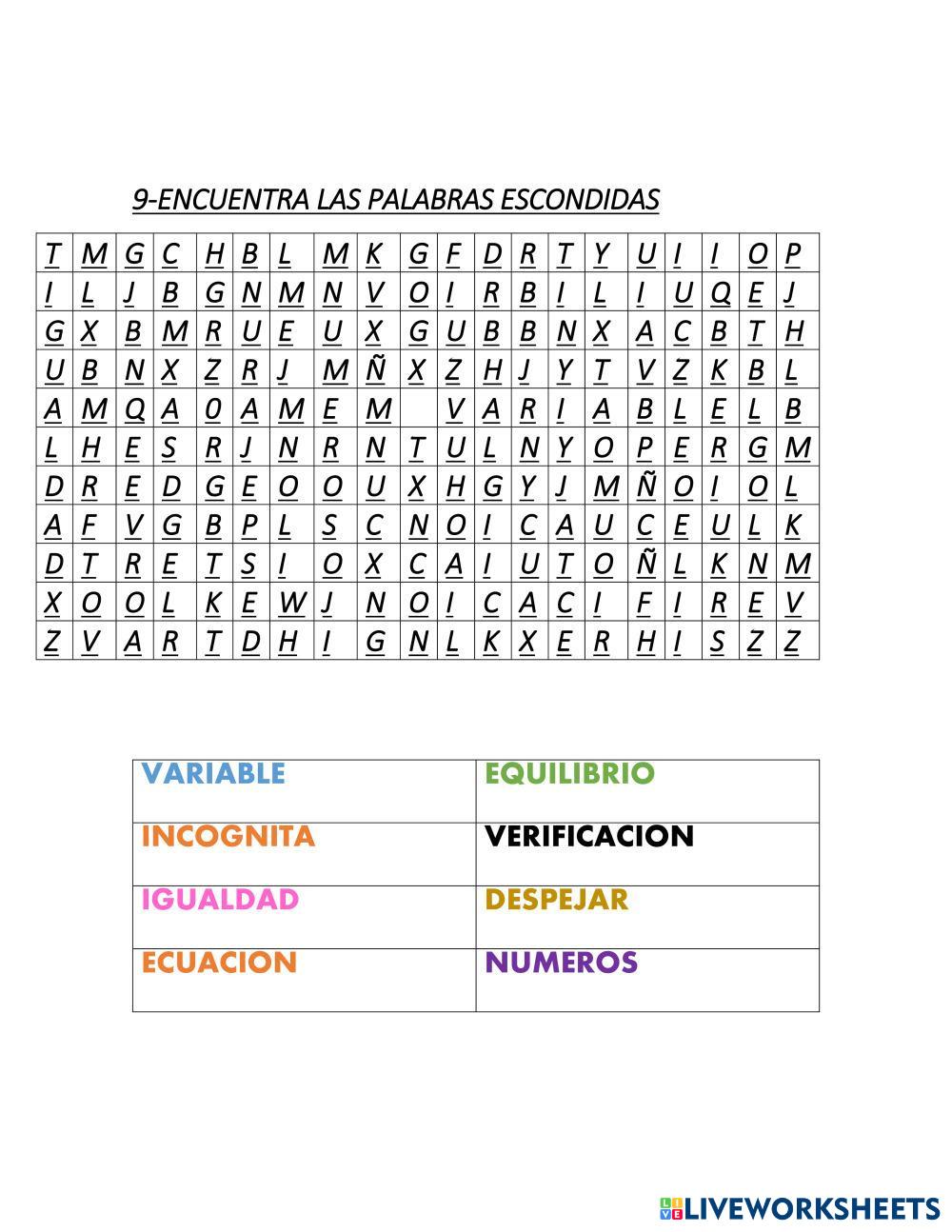 9-ENCUENTRA LAS PALABRAS ESCONDIDAS

| T | M | G | C | H | B | L | M | K | G | F | D | R | T | Y | U | I | I | O | P |
|---|---|---|---|---|---|---|---|---|---|---|---|---|---|---|---|---|---|---|---|
| I | L | J | B | G | N | M | N | V | O | I | R | B | I | L | I | U | Q | E | J |
| G | X | B | M | R | U | E | U | X | G | U | B | B | N | X | A | C | B | T | H |
| U | B | N | X | Z | R | J | M | Ñ | X | Z | H | J | Y | T | V | Z | K | B | L |
| A | M | Q | A | 0 | A | M | E | M |  | V | A | R | I | A | B | L | E | L | B |
| L | H | E | S | R | J | N | R | N | T | U | L | N | Y | O | P | E | R | G | M |
| D | R | E | D | G | E | O | O | U | X | H | G | Y | J | M | Ñ | O | I | O | L |
| A | F | V | G | B | P | L | S | C | N | O | I | C | A | U | C | E | U | L | K |
| D | T | R | E | T | S | I | O | X | C | A | I | U | T | O | Ñ | L | K | N | M |
| X | O | O | L | K | E | W | J | N | O | I | C | A | C | I | F | I | R | E | V |
| Z | V | A | R | T | D | H | I | G | N | L | K | X | E | R | H | I | S | Z | Z |

| VARIABLE | EQUILIBRIO |
|---|---|
| INCOGNITA | VERIFICACION |
| IGUALDAD | DESPEJAR |
| ECUACION | NUMEROS |

LIVEWORKSHEETS